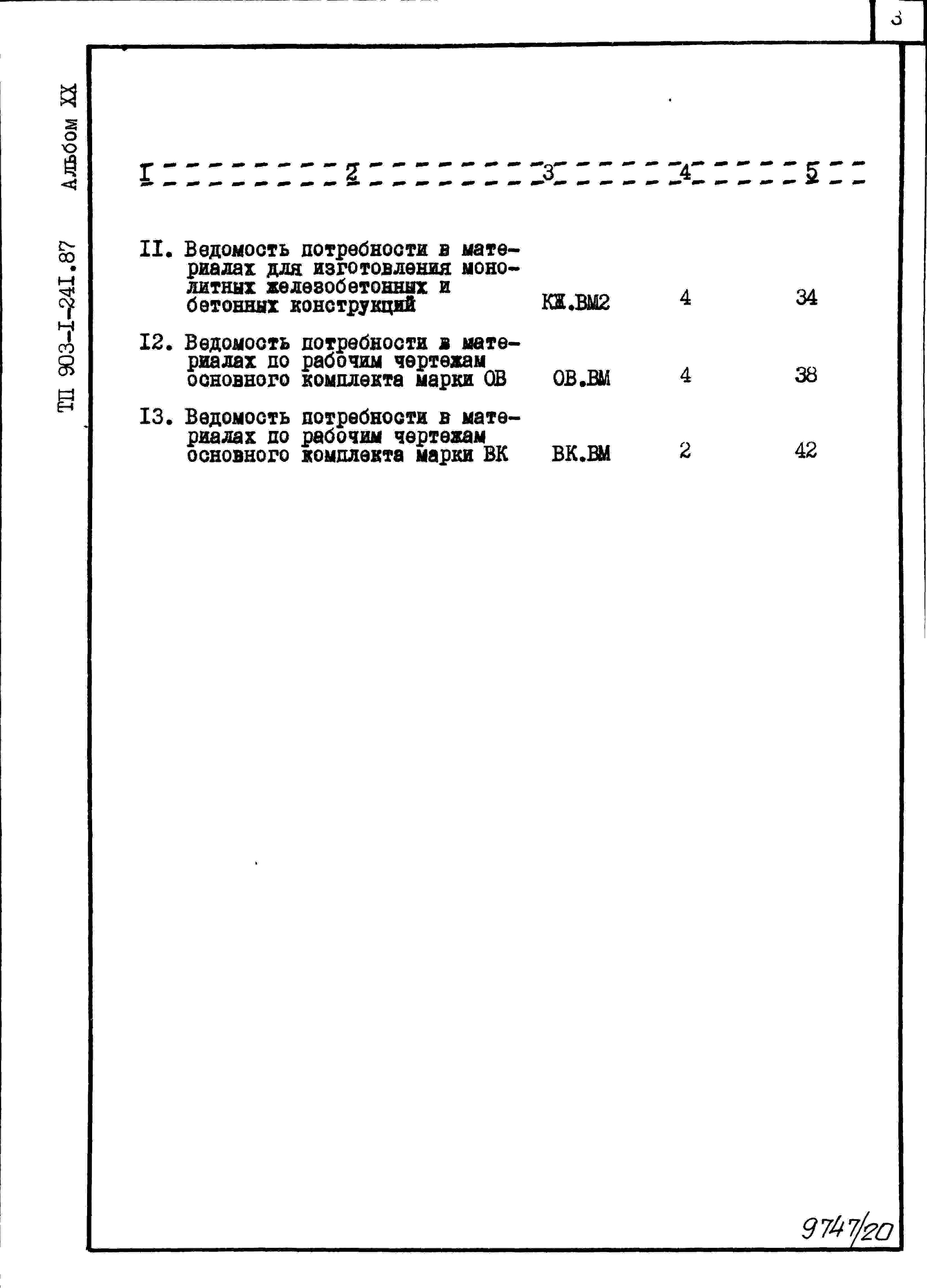 3

ТП 903-I-24I.87 Альбом XX

| I | 2 | 3 | 4 | 5 |
|---|---|---|---|---|
| II. | Ведомость потребности в материалах для изготовления монолитных железобетонных и бетонных конструкций | КЖ.ВМ2 | 4 | 34 |
| I2. | Ведомость потребности в материалах по рабочим чертежам основного комплекта марки ОВ | ОВ.ВМ | 4 | 38 |
| I3. | Ведомость потребности в материалах по рабочим чертежам основного комплекта марки ВК | ВК.ВМ | 2 | 42 |

9747/20